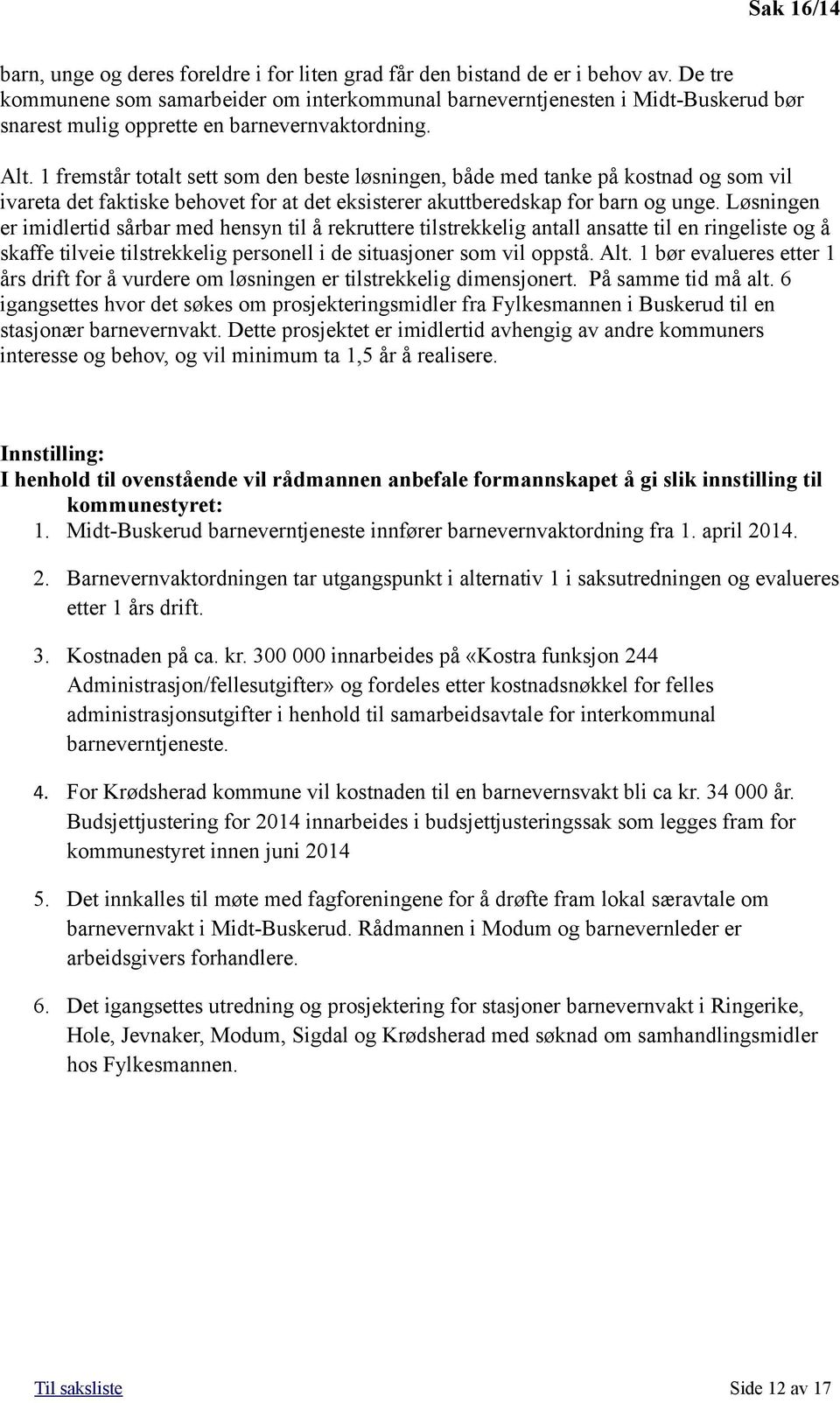 Sak 16/14

barn, unge og deres foreldre i for liten grad får den bistand de er i behov av. De tre kommunene som samarbeider om interkommunal barneverntjenesten i Midt-Buskerud bør snarest mulig opprette en barnevernvaktordning.

Alt. 1 fremstår totalt sett som den beste løsningen, både med tanke på kostnad og som vil ivareta det faktiske behovet for at det eksisterer akuttberedskap for barn og unge. Løsningen er imidlertid sårbar med hensyn til å rekruttere tilstrekkelig antall ansatte til en ringeliste og å skaffe tilveie tilstrekkelig personell i de situasjoner som vil oppstå. Alt. 1 bør evalueres etter 1 års drift for å vurdere om løsningen er tilstrekkelig dimensjonert. På samme tid må alt. 6 igangsettes hvor det søkes om prosjekteringsmidler fra Fylkesmannen i Buskerud til en stasjonær barnevernvakt. Dette prosjektet er imidlertid avhengig av andre kommuners interesse og behov, og vil minimum ta 1,5 år å realisere.

Innstilling:
I henhold til ovenstående vil rådmannen anbefale formannskapet å gi slik innstilling til kommunestyret:
1. Midt-Buskerud barneverntjeneste innfører barnevernvaktordning fra 1. april 2014.

2. Barnevernvaktordningen tar utgangspunkt i alternativ 1 i saksutredningen og evalueres etter 1 års drift.

3. Kostnaden på ca. kr. 300 000 innarbeides på «Kostra funksjon 244 Administrasjon/fellesutgifter» og fordeles etter kostnadsnøkkel for felles administrasjonsutgifter i henhold til samarbeidsavtale for interkommunal barneverntjeneste.

4. For Krødsherad kommune vil kostnaden til en barnevernsvakt bli ca kr. 34 000 år. Budsjettjustering for 2014 innarbeides i budsjettjusteringssak som legges fram for kommunestyret innen juni 2014

5. Det innkalles til møte med fagforeningene for å drøfte fram lokal særavtale om barnevernvakt i Midt-Buskerud. Rådmannen i Modum og barnevernleder er arbeidsgivers forhandlere.

6. Det igangsettes utredning og prosjektering for stasjoner barnevernvakt i Ringerike, Hole, Jevnaker, Modum, Sigdal og Krødsherad med søknad om samhandlingsmidler hos Fylkesmannen.

Til saksliste

Side 12 av 17